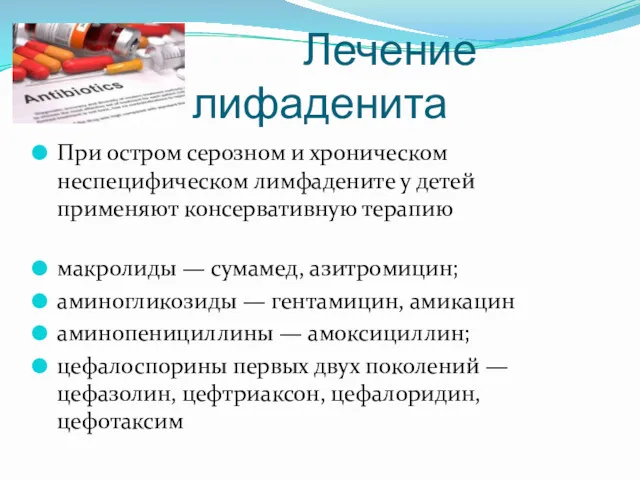 Antibiotics

Лечение лифаденита

При остром серозном и хроническом неспецифическом лимфадените у детей применяют консервативную терапию

макролиды — сумамед, азитромицин;

аминогликозиды — гентамицин, амикацин

аминопенициллины — амоксициллин;

цефалоспорины первых двух поколений — цефазолин, цефтриаксон, цефалоридин, цефотаксим